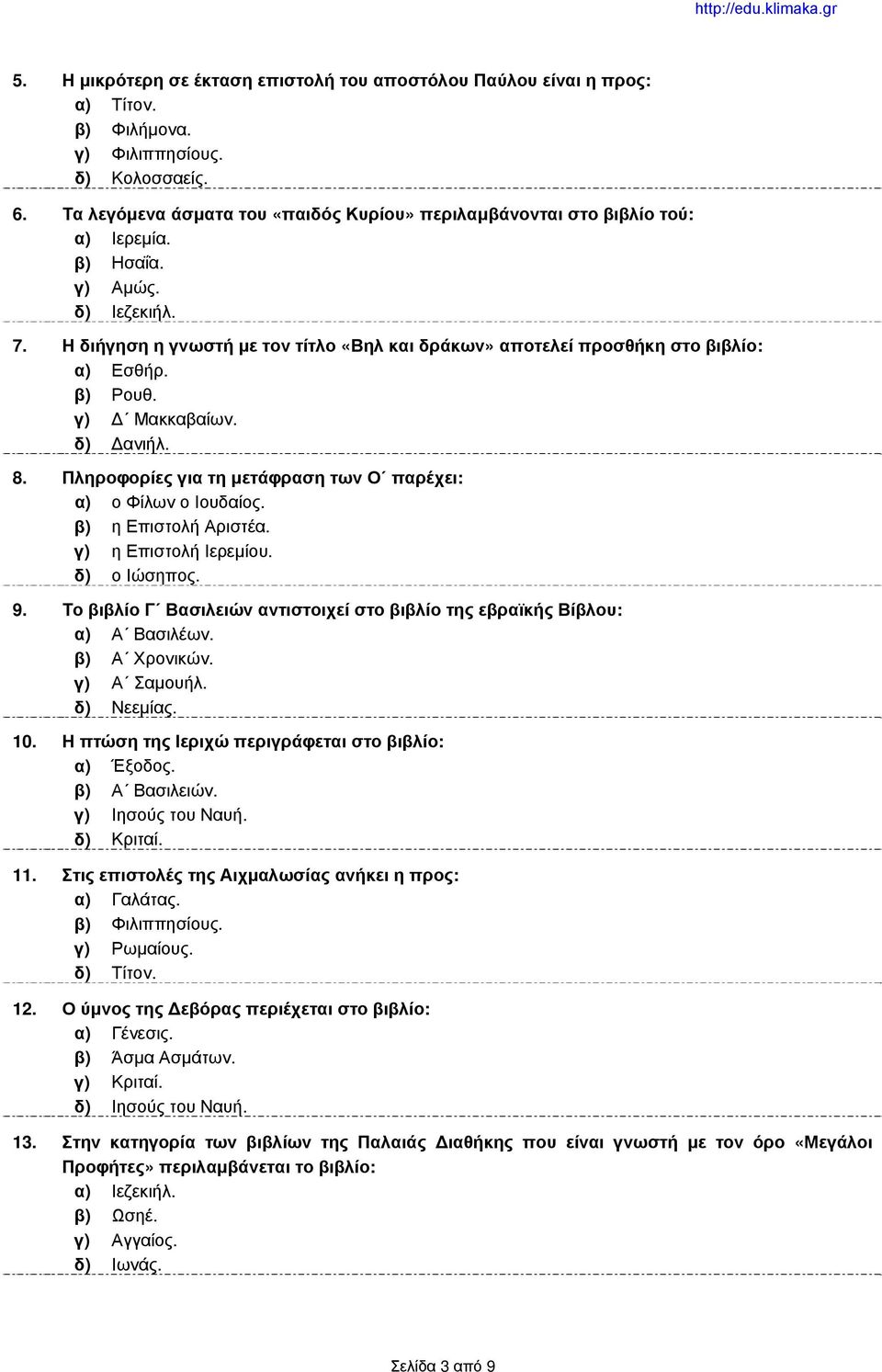 http://edu.klimaka.gr

5. Η μικρότερη σε έκταση επιστολή του αποστόλου Παύλου είναι η προς:
α) Τίτον.
β) Φιλήμονα.
γ) Φιλιππησίους.
δ) Κολοσσαείς.

6. Τα λεγόμενα άσματα του «παιδός Κυρίου» περιλαμβάνονται στο βιβλίο τού:
α) Ιερεμία.
β) Ησαΐα.
γ) Αμώς.
δ) Ιεζεκιήλ.

7. Η διήγηση η γνωστή με τον τίτλο «Βηλ και δράκων» αποτελεί προσθήκη στο βιβλίο:
α) Εσθήρ.
β) Ρουθ.
γ) Δ΄ Μακκαβαίων.
δ) Δανιήλ.

8. Πληροφορίες για τη μετάφραση των Ο΄ παρέχει:
α) ο Φίλων ο Ιουδαίος.
β) η Επιστολή Αριστέα.
γ) η Επιστολή Ιερεμίου.
δ) ο Ιώσηπος.

9. Το βιβλίο Γ΄ Βασιλειών αντιστοιχεί στο βιβλίο της εβραϊκής Βίβλου:
α) Α΄ Βασιλέων.
β) Α΄ Χρονικών.
γ) Α΄ Σαμουήλ.
δ) Νεεμίας.

10. Η πτώση της Ιεριχώ περιγράφεται στο βιβλίο:
α) Έξοδος.
β) Α΄ Βασιλειών.
γ) Ιησούς του Ναυή.
δ) Κριταί.

11. Στις επιστολές της Αιχμαλωσίας ανήκει η προς:
α) Γαλάτας.
β) Φιλιππησίους.
γ) Ρωμαίους.
δ) Τίτον.

12. Ο ύμνος της Δεβόρας περιέχεται στο βιβλίο:
α) Γένεσις.
β) Άσμα Ασμάτων.
γ) Κριταί.
δ) Ιησούς του Ναυή.

13. Στην κατηγορία των βιβλίων της Παλαιάς Διαθήκης που είναι γνωστή με τον όρο «Μεγάλοι Προφήτες» περιλαμβάνεται το βιβλίο:
α) Ιεζεκιήλ.
β) Ωσηέ.
γ) Αγγαίος.
δ) Ιωνάς.

Σελίδα 3 από 9